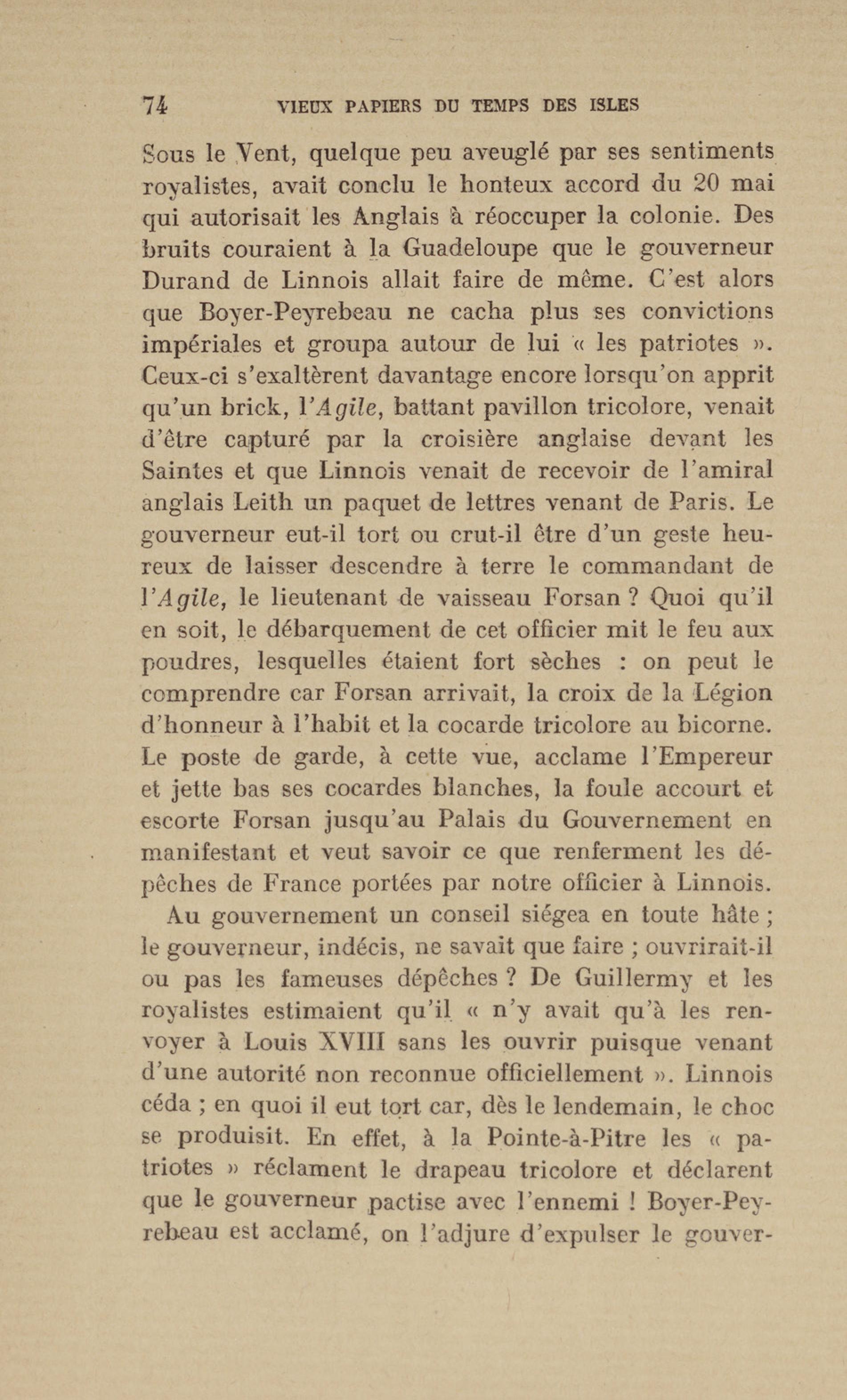 74 VIEUX PAPIERS DU TEMPS DES ISLES

Sous le Vent, quelque peu aveuglé par ses sentiments royalistes, avait conclu le honteux accord du 20 mai qui autorisait les Anglais à réoccuper la colonie. Des bruits couraient à la Guadeloupe que le gouverneur Durand de Linnois allait faire de même. C'est alors que Boyer-Peyrebeau ne cacha plus ses convictions impériales et groupa autour de lui « les patriotes ». Ceux-ci s'exaltèrent davantage encore lorsqu'on apprit qu'un brick, l'Agile, battant pavillon tricolore, venait d'être capturé par la croisière anglaise devant les Saintes et que Linnois venait de recevoir de l'amiral anglais Leith un paquet de lettres venant de Paris. Le gouverneur eut-il tort ou crut-il être d'un geste heureux de laisser descendre à terre le commandant de l'Agile, le lieutenant de vaisseau Forsan ? Quoi qu'il en soit, le débarquement de cet officier mit le feu aux poudres, lesquelles étaient fort sèches : on peut le comprendre car Forsan arrivait, la croix de la Légion d'honneur à l'habit et la cocarde tricolore au bicorne. Le poste de garde, à cette vue, acclame l'Empereur et jette bas ses cocardes blanches, la foule accourt et escorte Forsan jusqu'au Palais du Gouvernement en manifestant et veut savoir ce que renferment les dépêches de France portées par notre officier à Linnois.

Au gouvernement un conseil siégea en toute hâte ; le gouverneur, indécis, ne savait que faire ; ouvrirait-il ou pas les fameuses dépêches ? De Guillermy et les royalistes estimaient qu'il « n'y avait qu'à les renvoyer à Louis XVIII sans les ouvrir puisque venant d'une autorité non reconnue officiellement ». Linnois céda ; en quoi il eut tort car, dès le lendemain, le choc se produisit. En effet, à la Pointe-à-Pitre les « patriotes » réclament le drapeau tricolore et déclarent que le gouverneur pactise avec l'ennemi ! Boyer-Peyrebeau est acclamé, on l'adjure d'expulser le gouver-